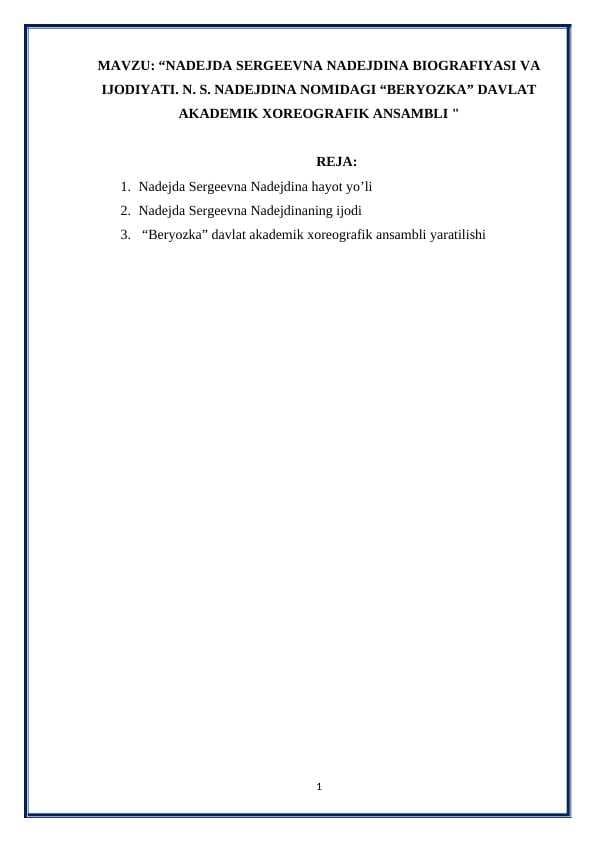 MAVZU: “NADEJDA SERGEEVNA NADEJDINA BIOGRAFIYASI VA IJODIYATI. N. S. NADEJDINA NOMIDAGI “BERYOZKA” DAVLAT AKADEMIK XOREOGRAFIK ANSAMBLI "

REJA:

1. Nadejda Sergeevna Nadejdina hayot yo’li
2. Nadejda Sergeevna Nadejdinaning ijodi
3. “Beryozka” davlat akademik xoreografik ansambli yaratilishi

1